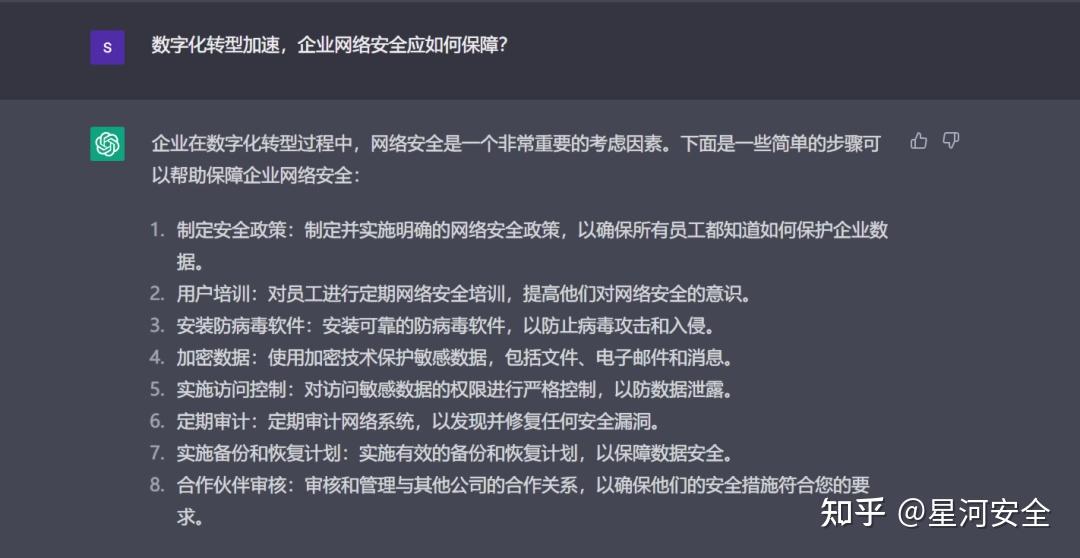 S

数字化转型加速，企业网络安全应如何保障？

企业在数字化转型过程中，网络安全是一个非常重要的考虑因素。下面是一些简单的步骤可以帮助保障企业网络安全：

1. 制定安全政策：制定并实施明确的网络安全政策，以确保所有员工都知道如何保护企业数据。
2. 用户培训：对员工进行定期网络安全培训，提高他们对网络安全的意识。
3. 安装防病毒软件：安装可靠的防病毒软件，以防止病毒攻击和入侵。
4. 加密数据：使用加密技术保护敏感数据，包括文件、电子邮件和消息。
5. 实施访问控制：对访问敏感数据的权限进行严格控制，以防数据泄露。
6. 定期审计：定期审计网络系统，以发现并修复任何安全漏洞。
7. 实施备份和恢复计划：实施有效的备份和恢复计划，以保障数据安全。
8. 合作伙伴审核：审核和管理与其他公司的合作关系，以确保他们的安全措施符合您的要求。

知乎 @星河安全